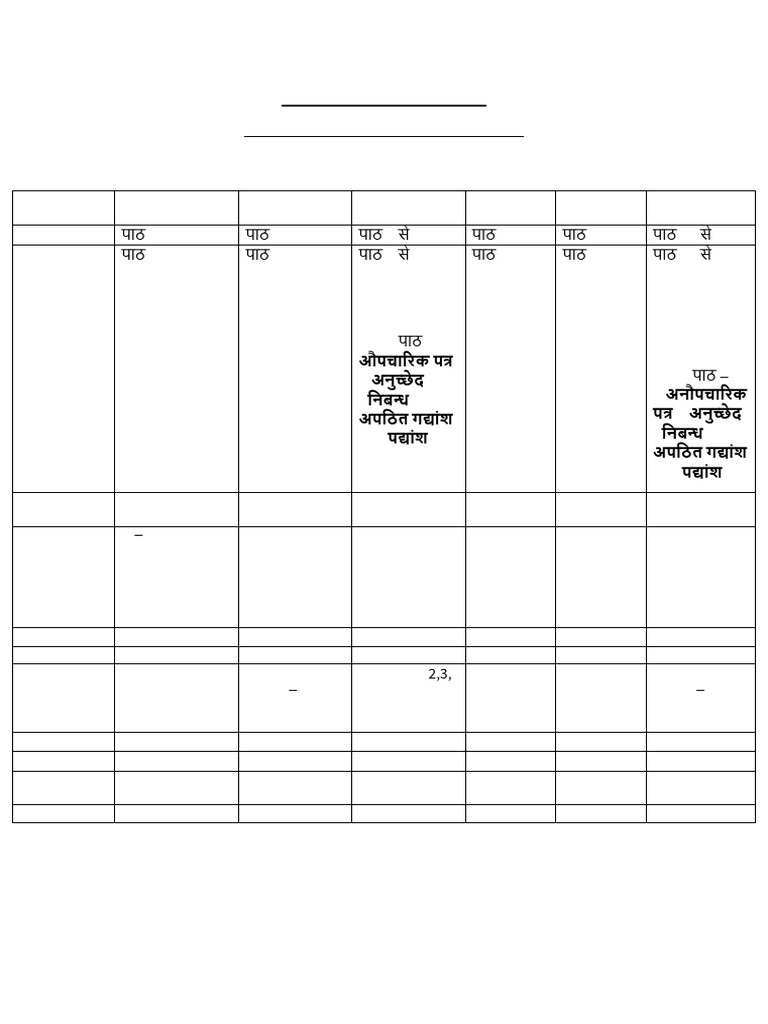 |  |  |  |  |  |  |  |
|---|---|---|---|---|---|---|
|  | पाठ | पाठ | पाठ से | पाठ | पाठ | पाठ से |
|  | पाठ | पाठ | पाठ से पाठ औपचारिक पत्र अनुच्छेद निबन्ध अपठित गद्यांश पद्यांश | पाठ | पाठ | पाठ से पाठ – अनौपचारिक पत्र अनुच्छेद निबन्ध अपठित गद्यांश पद्यांश |
|  |  |  |  |  |  |  |
|  | – |  |  |  |  |  |
|  |  |  |  |  |  |  |
|  |  |  |  |  |  |  |
|  |  | – | 2,3, |  |  | – |
|  |  |  |  |  |  |  |
|  |  |  |  |  |  |  |
|  |  |  |  |  |  |  |
|  |  |  |  |  |  |  |